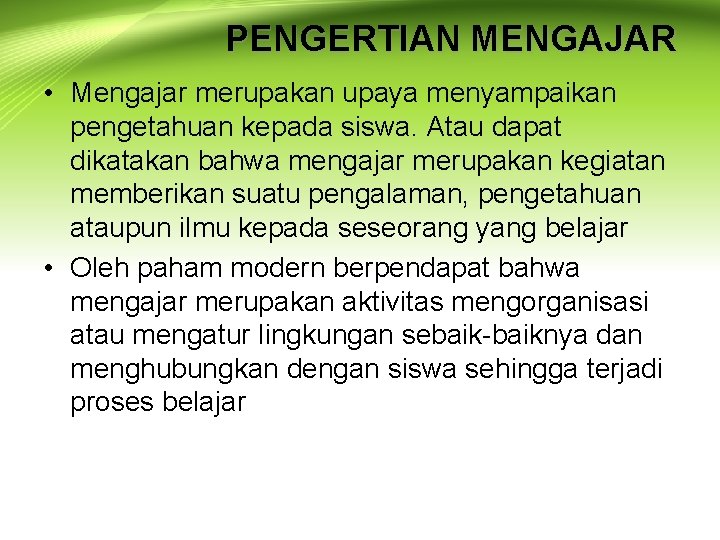 PENGERTIAN MENGAJAR

• Mengajar merupakan upaya menyampaikan pengetahuan kepada siswa. Atau dapat dikatakan bahwa mengajar merupakan kegiatan memberikan suatu pengalaman, pengetahuan ataupun ilmu kepada seseorang yang belajar

• Oleh paham modern berpendapat bahwa mengajar merupakan aktivitas mengorganisasi atau mengatur lingkungan sebaik-baiknya dan menghubungkan dengan siswa sehingga terjadi proses belajar